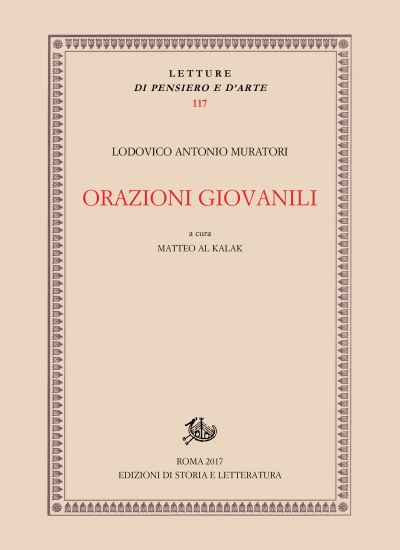 LETTURE
DI PENSIERO E D'ARTE
117

LODOVICO ANTONIO MURATORI

ORAZIONI GIOVANILI

a cura
MATTEO AL KALAK

ROMA 2017
EDIZIONI DI STORIA E LETTERATURA